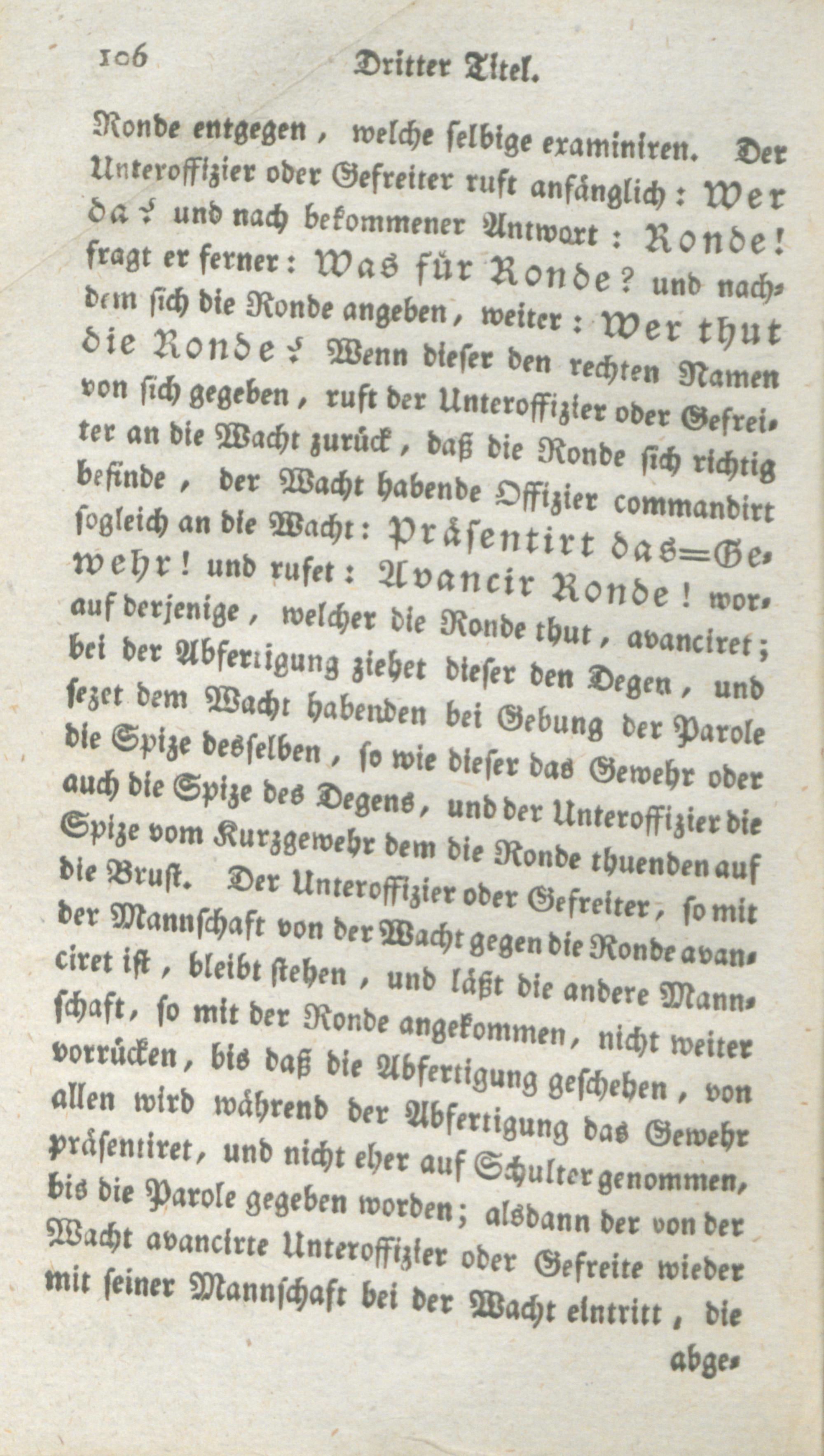 106 Dritter Titel.

Ronde entgegen, welche selbige examiniren. Der Unteroffizier oder Gefreiter ruft anfänglich: Wer da? und nach bekommener Antwort: Ronde! fragt er ferner: Was für Ronde? und nachdem sich die Ronde angeben, weiter: Wer thut die Ronde? Wenn dieser den rechten Namen von sich gegeben, ruft der Unteroffizier oder Gefreiter an die Wacht zurück, daß die Ronde sich richtig befinde, der Wacht habende Offizier commandirt sogleich an die Wacht: Präsentirt das=Gewehr! und rufet: Avancir Ronde! worauf derjenige, welcher die Ronde thut, avanciret; bei der Abfertigung ziehet dieser den Degen, und sezet dem Wacht habenden bei Gebung der Parole die Spize desselben, so wie dieser das Gewehr oder auch die Spize des Degens, und der Unteroffizier die Spize vom Kurzgewehr dem die Ronde thuenden auf die Brust. Der Unteroffizier oder Gefreiter, so mit der Mannschaft von der Wacht gegen die Ronde avanciret ist, bleibt stehen, und läßt die andere Mannschaft, so mit der Ronde angekommen, nicht weiter vorrücken, bis daß die Abfertigung geschehen, von allen wird während der Abfertigung das Gewehr präsentiret, und nicht eher auf Schulter genommen, bis die Parole gegeben worden; alsdann der von der Wacht avancirte Unteroffizier oder Gefreite wieder mit seiner Mannschaft bei der Wacht eintritt, die abge-